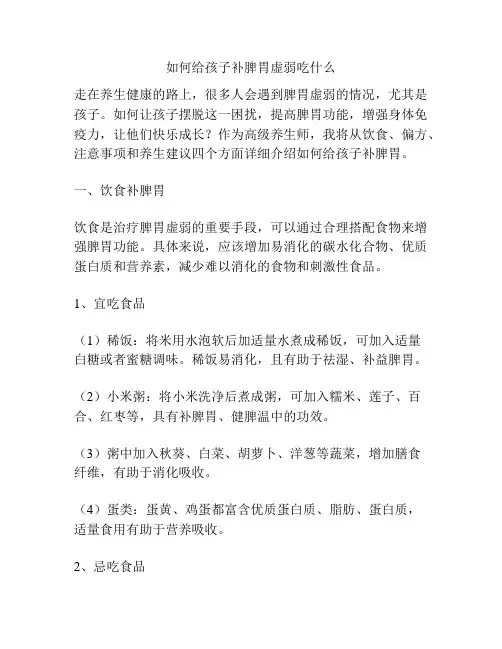 如何给孩子补脾胃虚弱吃什么

走在养生健康的路上，很多人会遇到脾胃虚弱的情况，尤其是孩子。如何让孩子摆脱这一困扰，提高脾胃功能，增强身体免疫力，让他们快乐成长？作为高级养生师，我将从饮食、偏方、注意事项和养生建议四个方面详细介绍如何给孩子补脾胃。

一、饮食补脾胃

饮食是治疗脾胃虚弱的重要手段，可以通过合理搭配食物来增强脾胃功能。具体来说，应该增加易消化的碳水化合物、优质蛋白质和营养素，减少难以消化的食物和刺激性食品。

1、宜吃食品

（1）稀饭：将米用水泡软后加适量水煮成稀饭，可加入适量白糖或者蜜糖调味。稀饭易消化，且有助于祛湿、补益脾胃。

（2）小米粥：将小米洗净后煮成粥，可加入糯米、莲子、百合、红枣等，具有补脾胃、健脾温中的功效。

（3）粥中加入秋葵、白菜、胡萝卜、洋葱等蔬菜，增加膳食纤维，有助于消化吸收。

（4）蛋类：蛋黄、鸡蛋都富含优质蛋白质、脂肪、蛋白质，适量食用有助于营养吸收。

2、忌吃食品